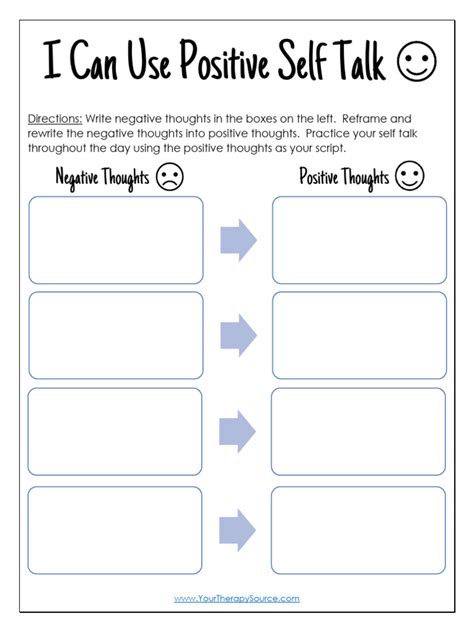 I Can Use Positive Self Talk ☺

Directions: Write negative thoughts in the boxes on the left. Reframe and rewrite the negative thoughts into positive thoughts. Practice your self talk throughout the day using the positive thoughts as your script.

Negative Thoughts ☹

Positive Thoughts ☺

www.YourTherapySource.com